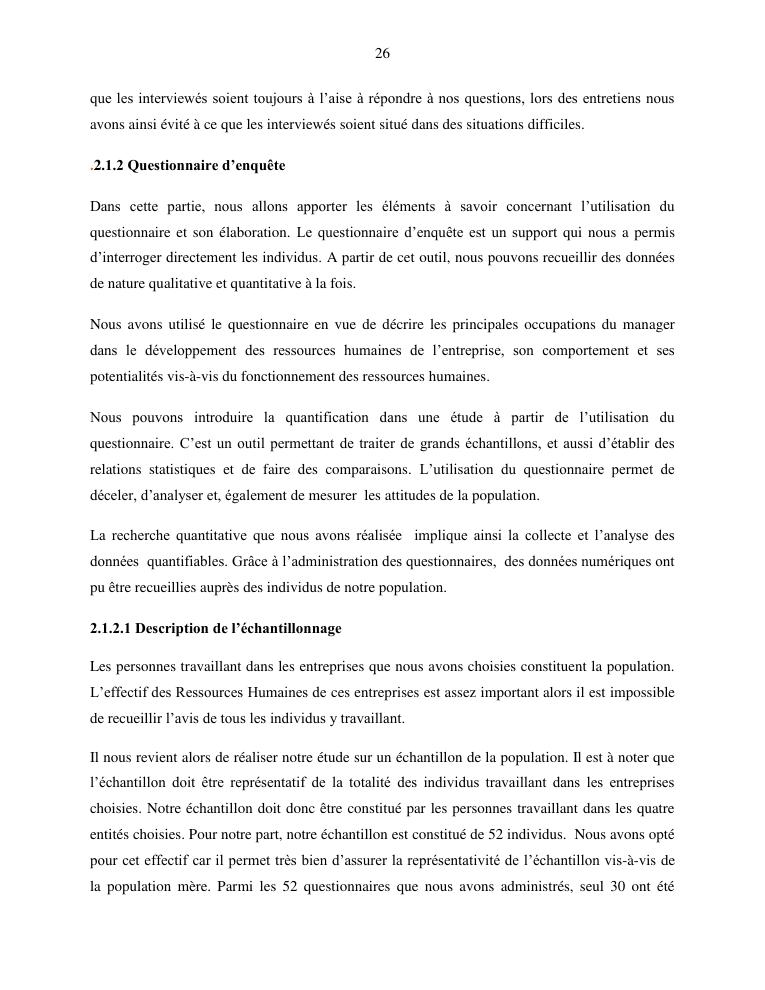 26

que les interviewés soient toujours à l'aise à répondre à nos questions, lors des entretiens nous avons ainsi évité à ce que les interviewés soient situé dans des situations difficiles.

.2.1.2 Questionnaire d'enquête

Dans cette partie, nous allons apporter les éléments à savoir concernant l'utilisation du questionnaire et son élaboration. Le questionnaire d'enquête est un support qui nous a permis d'interroger directement les individus. A partir de cet outil, nous pouvons recueillir des données de nature qualitative et quantitative à la fois.

Nous avons utilisé le questionnaire en vue de décrire les principales occupations du manager dans le développement des ressources humaines de l'entreprise, son comportement et ses potentialités vis-à-vis du fonctionnement des ressources humaines.

Nous pouvons introduire la quantification dans une étude à partir de l'utilisation du questionnaire. C'est un outil permettant de traiter de grands échantillons, et aussi d'établir des relations statistiques et de faire des comparaisons. L'utilisation du questionnaire permet de déceler, d'analyser et, également de mesurer les attitudes de la population.

La recherche quantitative que nous avons réalisée implique ainsi la collecte et l'analyse des données quantifiables. Grâce à l'administration des questionnaires, des données numériques ont pu être recueillies auprès des individus de notre population.

2.1.2.1 Description de l'échantillonnage

Les personnes travaillant dans les entreprises que nous avons choisies constituent la population. L'effectif des Ressources Humaines de ces entreprises est assez important alors il est impossible de recueillir l'avis de tous les individus y travaillant.

Il nous revient alors de réaliser notre étude sur un échantillon de la population. Il est à noter que l'échantillon doit être représentatif de la totalité des individus travaillant dans les entreprises choisies. Notre échantillon doit donc être constitué par les personnes travaillant dans les quatre entités choisies. Pour notre part, notre échantillon est constitué de 52 individus. Nous avons opté pour cet effectif car il permet très bien d'assurer la représentativité de l'échantillon vis-à-vis de la population mère. Parmi les 52 questionnaires que nous avons administrés, seul 30 ont été